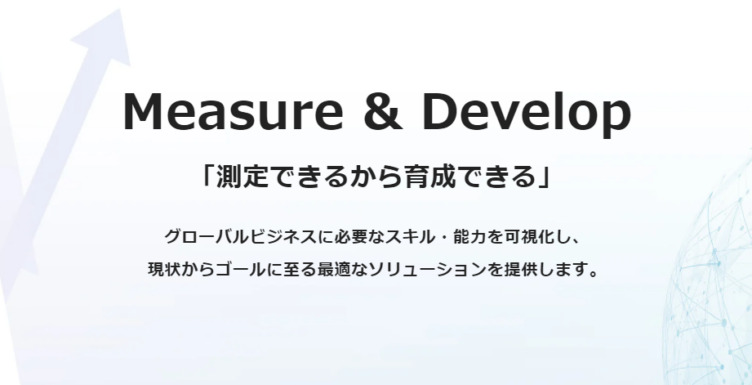 Measure & Develop

「測定できるから育成できる」

グローバルビジネスに必要なスキル・能力を可視化し、
現状からゴールに至る最適なソリューションを提供します。